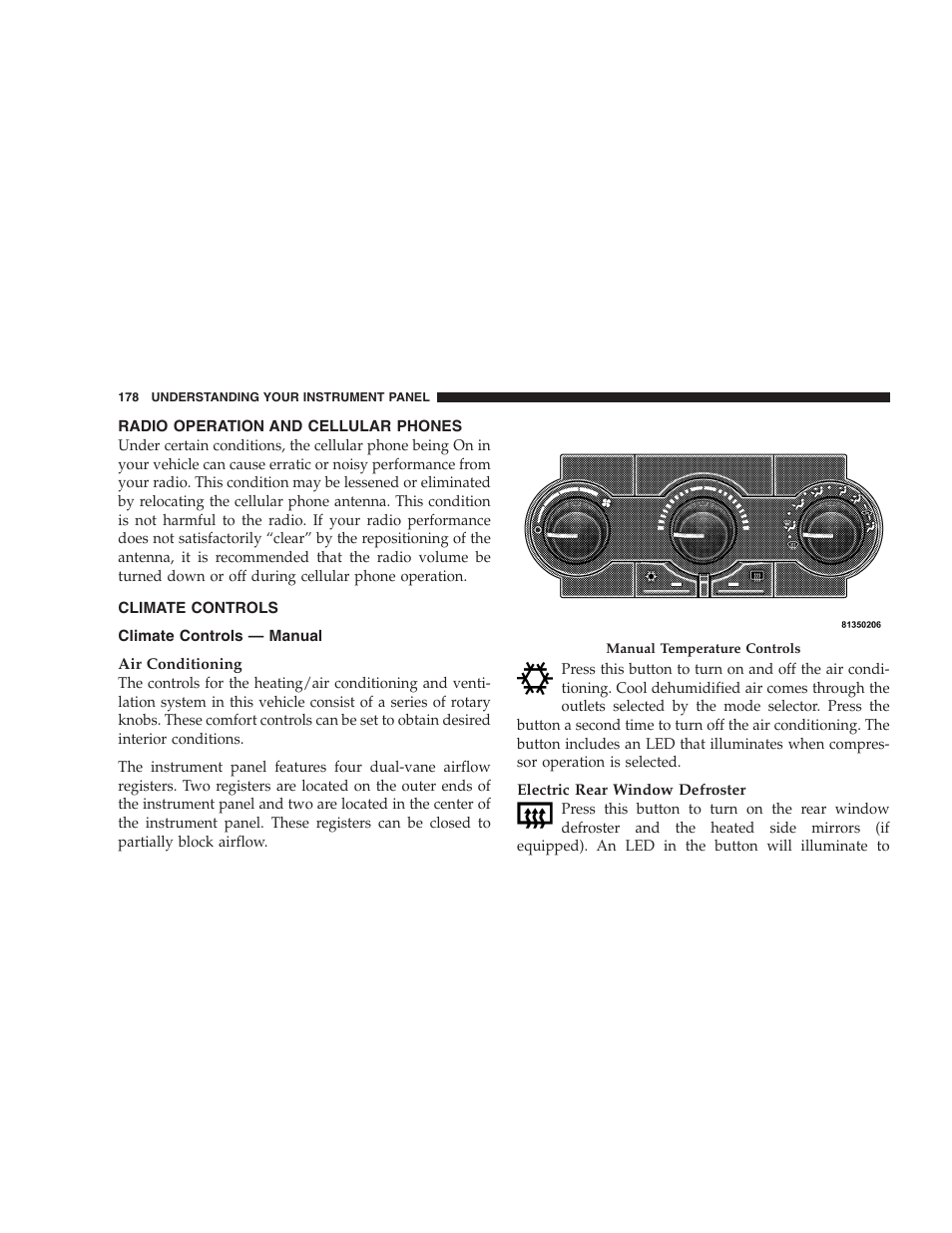 178 UNDERSTANDING YOUR INSTRUMENT PANEL

RADIO OPERATION AND CELLULAR PHONES

Under certain conditions, the cellular phone being On in your vehicle can cause erratic or noisy performance from your radio. This condition may be lessened or eliminated by relocating the cellular phone antenna. This condition is not harmful to the radio. If your radio performance does not satisfactorily "clear" by the repositioning of the antenna, it is recommended that the radio volume be turned down or off during cellular phone operation.

CLIMATE CONTROLS

Climate Controls — Manual

Air Conditioning

The controls for the heating/air conditioning and ventilation system in this vehicle consist of a series of rotary knobs. These comfort controls can be set to obtain desired interior conditions.

The instrument panel features four dual-vane airflow registers. Two registers are located on the outer ends of the instrument panel and two are located in the center of the instrument panel. These registers can be closed to partially block airflow.

81350206

Manual Temperature Controls

Press this button to turn on and off the air conditioning. Cool dehumidified air comes through the outlets selected by the mode selector. Press the button a second time to turn off the air conditioning. The button includes an LED that illuminates when compressor operation is selected.

Electric Rear Window Defroster

Press this button to turn on the rear window defroster and the heated side mirrors (if equipped). An LED in the button will illuminate to